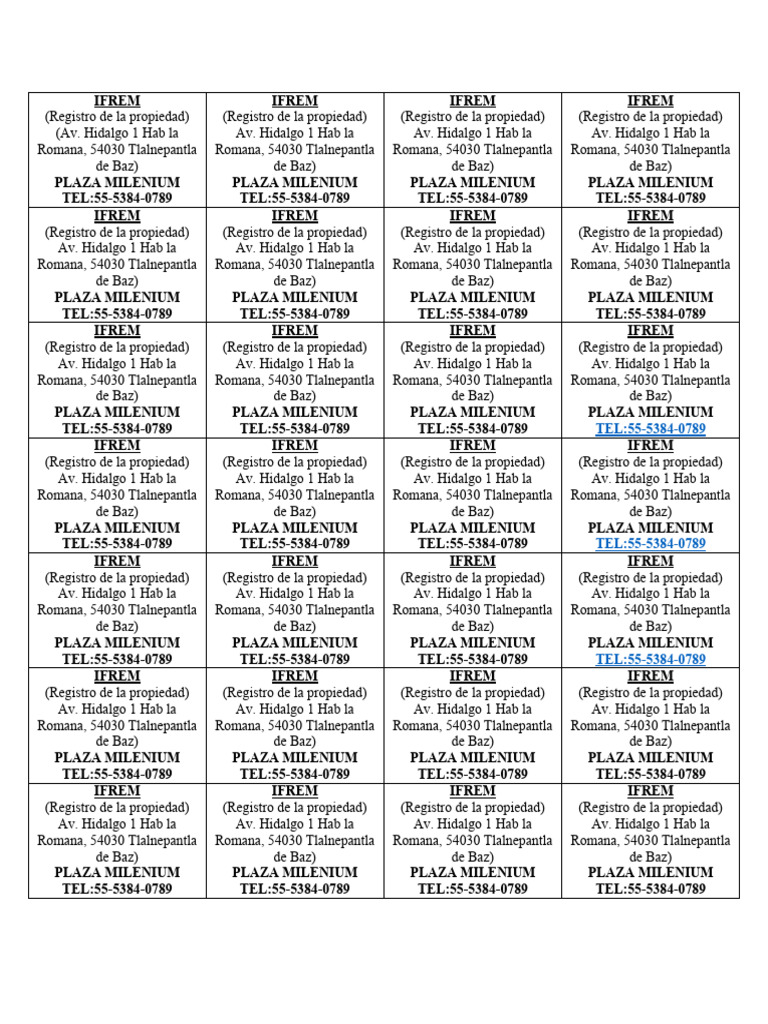 | | | | |
|---|---|---|---|
| IFREM (Registro de la propiedad) (Av. Hidalgo 1 Hab la Romana, 54030 Tlalnepantla de Baz) PLAZA MILENIUM TEL:55-5384-0789 | IFREM (Registro de la propiedad) Av. Hidalgo 1 Hab la Romana, 54030 Tlalnepantla de Baz) PLAZA MILENIUM TEL:55-5384-0789 | IFREM (Registro de la propiedad) Av. Hidalgo 1 Hab la Romana, 54030 Tlalnepantla de Baz) PLAZA MILENIUM TEL:55-5384-0789 | IFREM (Registro de la propiedad) Av. Hidalgo 1 Hab la Romana, 54030 Tlalnepantla de Baz) PLAZA MILENIUM TEL:55-5384-0789 |
| IFREM (Registro de la propiedad) Av. Hidalgo 1 Hab la Romana, 54030 Tlalnepantla de Baz) PLAZA MILENIUM TEL:55-5384-0789 | IFREM (Registro de la propiedad) Av. Hidalgo 1 Hab la Romana, 54030 Tlalnepantla de Baz) PLAZA MILENIUM TEL:55-5384-0789 | IFREM (Registro de la propiedad) Av. Hidalgo 1 Hab la Romana, 54030 Tlalnepantla de Baz) PLAZA MILENIUM TEL:55-5384-0789 | IFREM (Registro de la propiedad) Av. Hidalgo 1 Hab la Romana, 54030 Tlalnepantla de Baz) PLAZA MILENIUM TEL:55-5384-0789 |
| IFREM (Registro de la propiedad) Av. Hidalgo 1 Hab la Romana, 54030 Tlalnepantla de Baz) PLAZA MILENIUM TEL:55-5384-0789 | IFREM (Registro de la propiedad) Av. Hidalgo 1 Hab la Romana, 54030 Tlalnepantla de Baz) PLAZA MILENIUM TEL:55-5384-0789 | IFREM (Registro de la propiedad) Av. Hidalgo 1 Hab la Romana, 54030 Tlalnepantla de Baz) PLAZA MILENIUM TEL:55-5384-0789 | IFREM (Registro de la propiedad) Av. Hidalgo 1 Hab la Romana, 54030 Tlalnepantla de Baz) PLAZA MILENIUM TEL:55-5384-0789 |
| IFREM (Registro de la propiedad) Av. Hidalgo 1 Hab la Romana, 54030 Tlalnepantla de Baz) PLAZA MILENIUM TEL:55-5384-0789 | IFREM (Registro de la propiedad) Av. Hidalgo 1 Hab la Romana, 54030 Tlalnepantla de Baz) PLAZA MILENIUM TEL:55-5384-0789 | IFREM (Registro de la propiedad) Av. Hidalgo 1 Hab la Romana, 54030 Tlalnepantla de Baz) PLAZA MILENIUM TEL:55-5384-0789 | IFREM (Registro de la propiedad) Av. Hidalgo 1 Hab la Romana, 54030 Tlalnepantla de Baz) PLAZA MILENIUM TEL:55-5384-0789 |
| IFREM (Registro de la propiedad) Av. Hidalgo 1 Hab la Romana, 54030 Tlalnepantla de Baz) PLAZA MILENIUM TEL:55-5384-0789 | IFREM (Registro de la propiedad) Av. Hidalgo 1 Hab la Romana, 54030 Tlalnepantla de Baz) PLAZA MILENIUM TEL:55-5384-0789 | IFREM (Registro de la propiedad) Av. Hidalgo 1 Hab la Romana, 54030 Tlalnepantla de Baz) PLAZA MILENIUM TEL:55-5384-0789 | IFREM (Registro de la propiedad) Av. Hidalgo 1 Hab la Romana, 54030 Tlalnepantla de Baz) PLAZA MILENIUM TEL:55-5384-0789 |
| IFREM (Registro de la propiedad) Av. Hidalgo 1 Hab la Romana, 54030 Tlalnepantla de Baz) PLAZA MILENIUM TEL:55-5384-0789 | IFREM (Registro de la propiedad) Av. Hidalgo 1 Hab la Romana, 54030 Tlalnepantla de Baz) PLAZA MILENIUM TEL:55-5384-0789 | IFREM (Registro de la propiedad) Av. Hidalgo 1 Hab la Romana, 54030 Tlalnepantla de Baz) PLAZA MILENIUM TEL:55-5384-0789 | IFREM (Registro de la propiedad) Av. Hidalgo 1 Hab la Romana, 54030 Tlalnepantla de Baz) PLAZA MILENIUM TEL:55-5384-0789 |
| IFREM (Registro de la propiedad) Av. Hidalgo 1 Hab la Romana, 54030 Tlalnepantla de Baz) PLAZA MILENIUM TEL:55-5384-0789 | IFREM (Registro de la propiedad) Av. Hidalgo 1 Hab la Romana, 54030 Tlalnepantla de Baz) PLAZA MILENIUM TEL:55-5384-0789 | IFREM (Registro de la propiedad) Av. Hidalgo 1 Hab la Romana, 54030 Tlalnepantla de Baz) PLAZA MILENIUM TEL:55-5384-0789 | IFREM (Registro de la propiedad) Av. Hidalgo 1 Hab la Romana, 54030 Tlalnepantla de Baz) PLAZA MILENIUM TEL:55-5384-0789 |